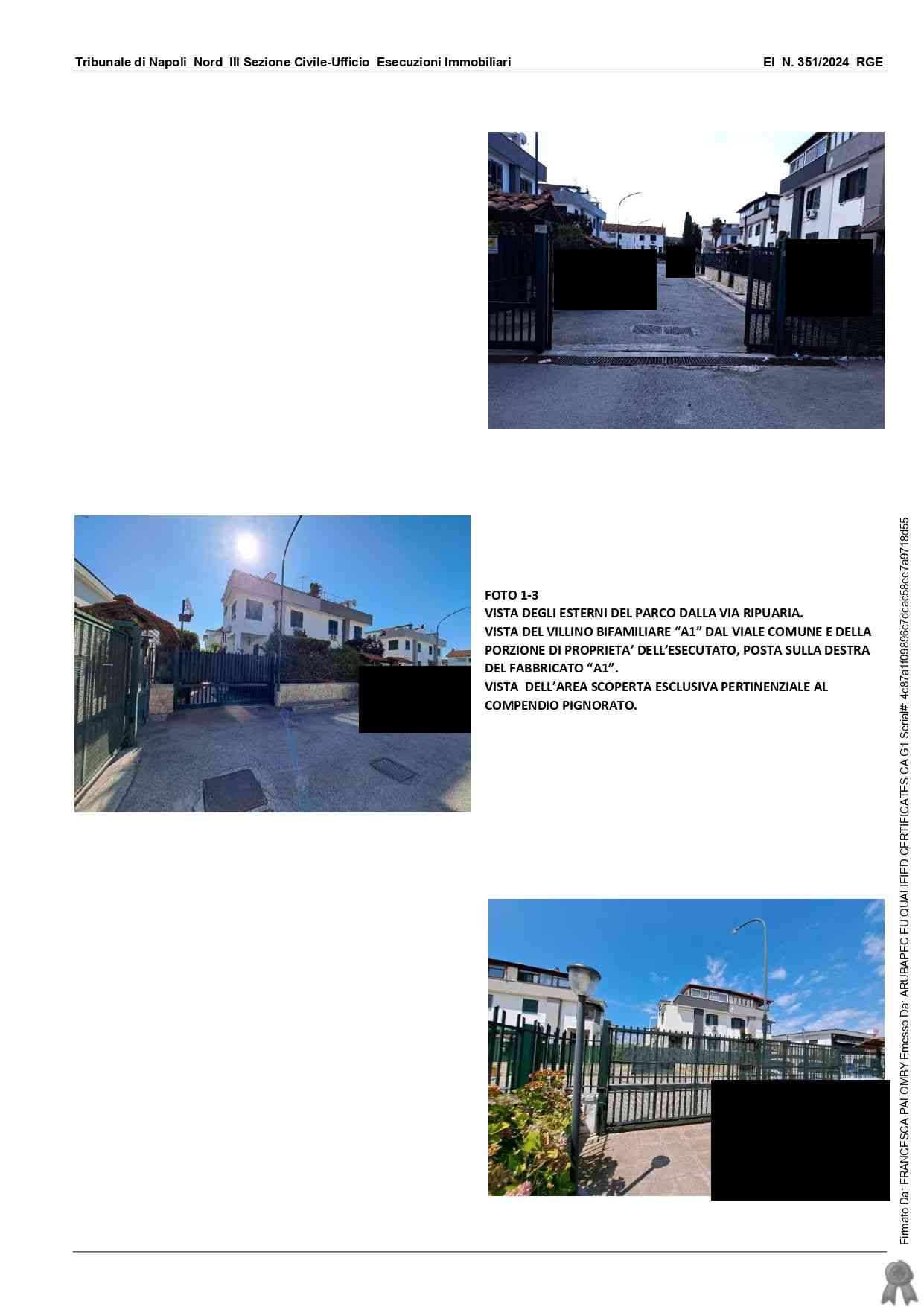 Tribunale di Napoli Nord III Sezione Civile-Ufficio Esecuzioni Immobiliari EI N. 351/2024 RGE

FOTO 1-3
VISTA DEGLI ESTERNI DEL PARCO DALLA VIA RIPUARIA.
VISTA DEL VILLINO BIFAMILIARE "A1" DAL VIALE COMUNE E DELLA PORZIONE DI PROPRIETA' DELL'ESECUTATO, POSTA SULLA DESTRA DEL FABBRICATO "A1".
VISTA DELL'AREA SCOPERTA ESCLUSIVA PERTINENZIALE AL COMPENDIO PIGNORATO.

Firmato Da: FRANCESCA PALOMBY Emesso Da: ARUBAPEC EU QUALIFIED CERTIFICATES CA G1 Serial#: 4c87a1f09896c7dcac58ee7a9718d55